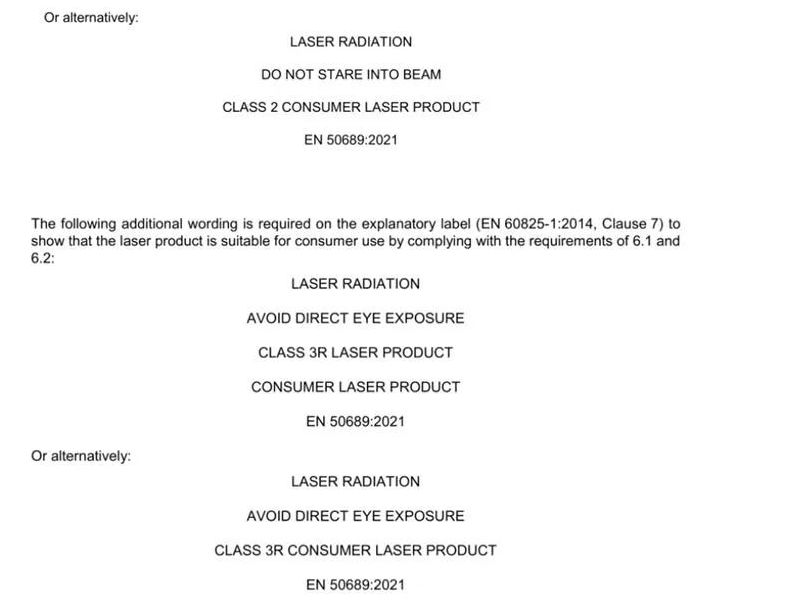 Or alternatively:

LASER RADIATION

DO NOT STARE INTO BEAM

CLASS 2 CONSUMER LASER PRODUCT

EN 50689:2021

The following additional wording is required on the explanatory label (EN 60825-1:2014, Clause 7) to show that the laser product is suitable for consumer use by complying with the requirements of 6.1 and 6.2:

LASER RADIATION

AVOID DIRECT EYE EXPOSURE

CLASS 3R LASER PRODUCT

CONSUMER LASER PRODUCT

EN 50689:2021

Or alternatively:

LASER RADIATION

AVOID DIRECT EYE EXPOSURE

CLASS 3R CONSUMER LASER PRODUCT

EN 50689:2021